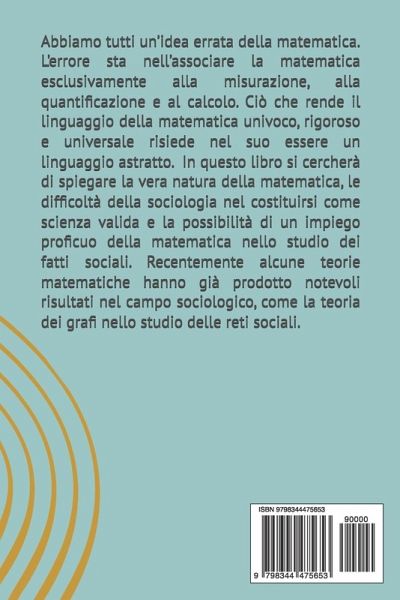 Abbiamo tutti un'idea errata della matematica. L'errore sta nell'associare la matematica esclusivamente alla misurazione, alla quantificazione e al calcolo. Ciò che rende il linguaggio della matematica univoco, rigoroso e universale risiede nel suo essere un linguaggio astratto. In questo libro si cercherà di spiegare la vera natura della matematica, le difficoltà della sociologia nel costituirsi come scienza valida e la possibilità di un impiego proficuo della matematica nello studio dei fatti sociali. Recentemente alcune teorie matematiche hanno già prodotto notevoli risultati nel campo sociologico, come la teoria dei grafi nello studio delle reti sociali.

ISBN 9798344475653

90000

9 798344 475653